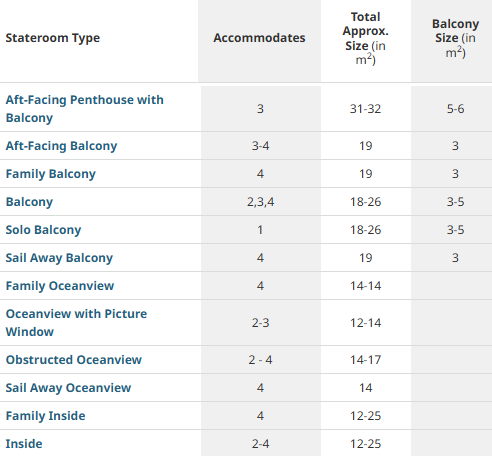 | Stateroom Type | Accommodates | Total Approx. Size (in $m^2$) | Balcony Size (in $m^2$) |
|---|---|---|---|
| Aft-Facing Penthouse with Balcony | 3 | 31-32 | 5-6 |
| Aft-Facing Balcony | 3-4 | 19 | 3 |
| Family Balcony | 4 | 19 | 3 |
| Balcony | 2,3,4 | 18-26 | 3-5 |
| Solo Balcony | 1 | 18-26 | 3-5 |
| Sail Away Balcony | 4 | 19 | 3 |
| Family Oceanview | 4 | 14-14 | |
| Oceanview with Picture Window | 2-3 | 12-14 | |
| Obstructed Oceanview | 2 - 4 | 14-17 | |
| Sail Away Oceanview | 4 | 14 | |
| Family Inside | 4 | 12-25 | |
| Inside | 2-4 | 12-25 | |